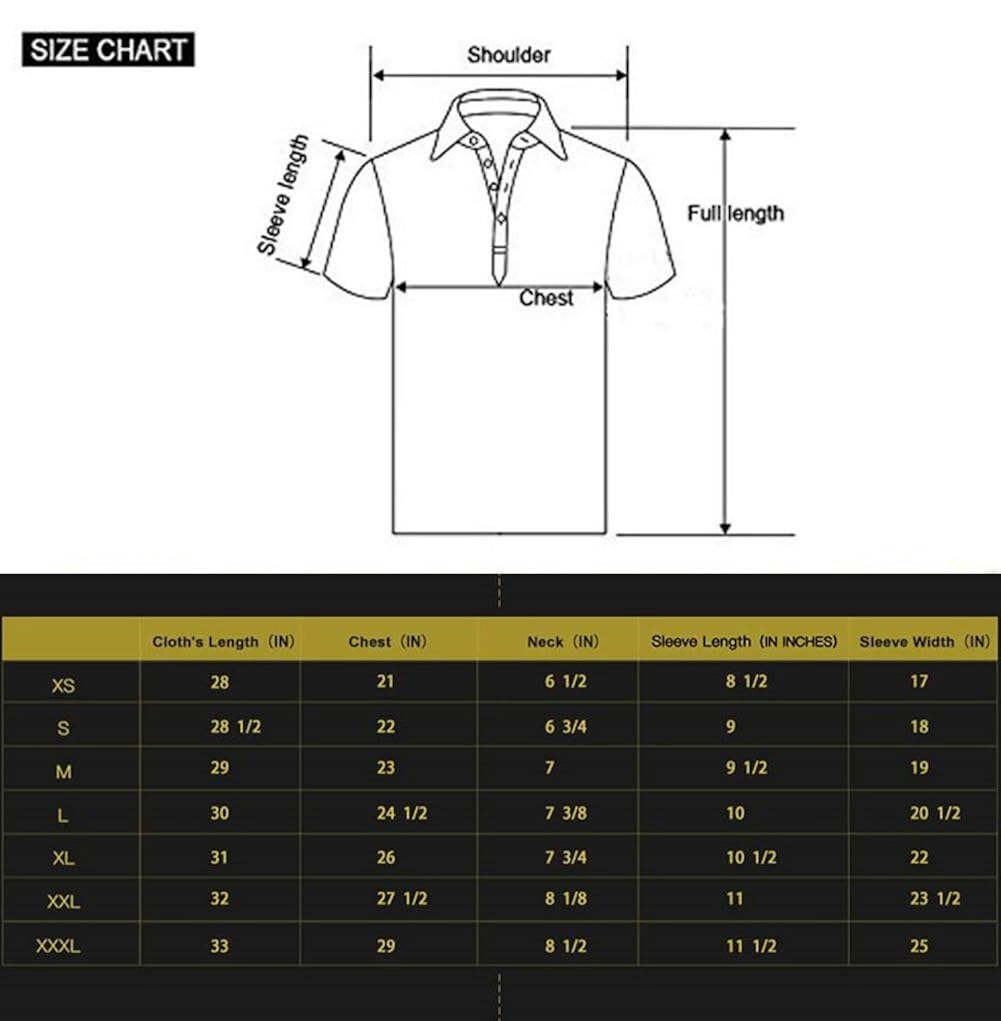 SIZE CHART

Shoulder

Sleeve length

Full length

Chest

| | Cloth's Length (IN) | Chest (IN) | Neck (IN) | Sleeve Length (IN INCHES) | Sleeve Width (IN) |
|---|---|---|---|---|---|
| XS | 28 | 21 | 6 1/2 | 8 1/2 | 17 |
| S | 28 1/2 | 22 | 6 3/4 | 9 | 18 |
| M | 29 | 23 | 7 | 9 1/2 | 19 |
| L | 30 | 24 1/2 | 7 3/8 | 10 | 20 1/2 |
| XL | 31 | 26 | 7 3/4 | 10 1/2 | 22 |
| XXL | 32 | 27 1/2 | 8 1/8 | 11 | 23 1/2 |
| XXXL | 33 | 29 | 8 1/2 | 11 1/2 | 25 |